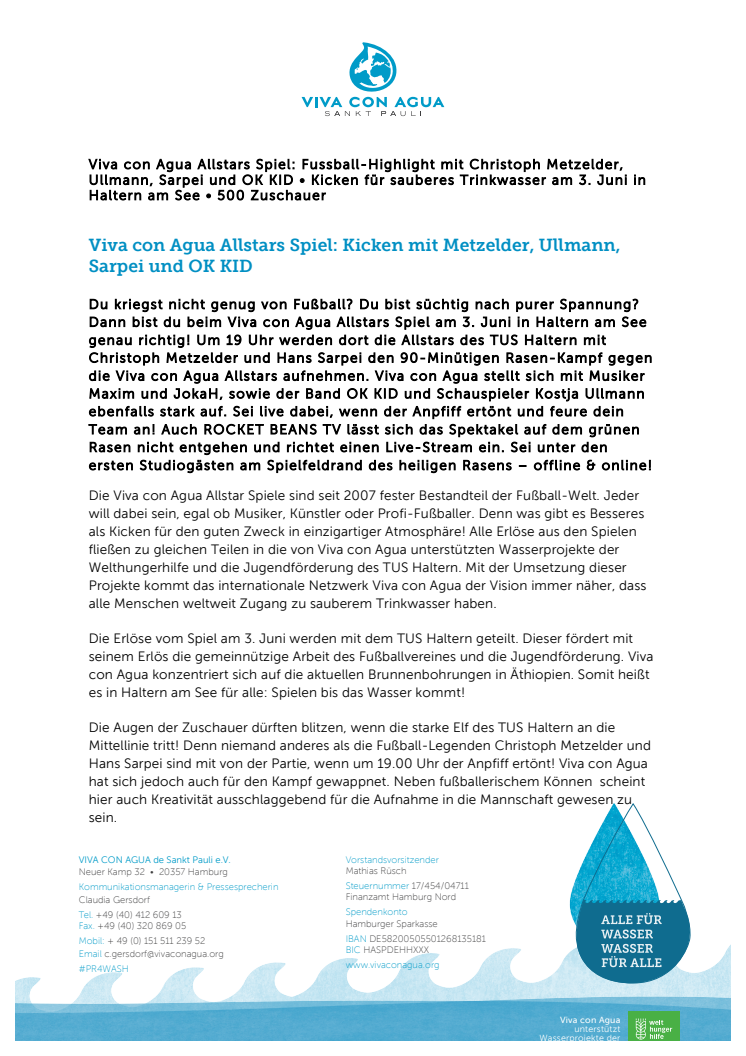 VIVA CON AGUA
SANKT PAULI

Viva con Agua Allstars Spiel: Fussball-Highlight mit Christoph Metzelder, Ullmann, Sarpei und OK KID • Kicken für sauberes Trinkwasser am 3. Juni in Haltern am See • 500 Zuschauer

Viva con Agua Allstars Spiel: Kicken mit Metzelder, Ullmann, Sarpei und OK KID

Du kriegst nicht genug von Fußball? Du bist süchtig nach purer Spannung? Dann bist du beim Viva con Agua Allstars Spiel am 3. Juni in Haltern am See genau richtig! Um 19 Uhr werden dort die Allstars des TUS Haltern mit Christoph Metzelder und Hans Sarpei den 90-Minütigen Rasen-Kampf gegen die Viva con Agua Allstars aufnehmen. Viva con Agua stellt sich mit Musiker Maxim und JokaH, sowie der Band OK KID und Schauspieler Kostja Ullmann ebenfalls stark auf. Sei live dabei, wenn der Anpfiff ertönt und feure dein Team an! Auch ROCKET BEANS TV lässt sich das Spektakel auf dem grünen Rasen nicht entgehen und richtet einen Live-Stream ein. Sei unter den ersten Studiogästen am Spielfeldrand des heiligen Rasens – offline & online!

Die Viva con Agua Allstar Spiele sind seit 2007 fester Bestandteil der Fußball-Welt. Jeder will dabei sein, egal ob Musiker, Künstler oder Profi-Fußballer. Denn was gibt es Besseres als Kicken für den guten Zweck in einzigartiger Atmosphäre! Alle Erlöse aus den Spielen fließen zu gleichen Teilen in die von Viva con Agua unterstützten Wasserprojekte der Welthungerhilfe und die Jugendförderung des TUS Haltern. Mit der Umsetzung dieser Projekte kommt das internationale Netzwerk Viva con Agua der Vision immer näher, dass alle Menschen weltweit Zugang zu sauberem Trinkwasser haben.

Die Erlöse vom Spiel am 3. Juni werden mit dem TUS Haltern geteilt. Dieser fördert mit seinem Erlös die gemeinnützige Arbeit des Fußballvereines und die Jugendförderung. Viva con Agua konzentriert sich auf die aktuellen Brunnenbohrungen in Äthiopien. Somit heißt es in Haltern am See für alle: Spielen bis das Wasser kommt!

Die Augen der Zuschauer dürften blitzen, wenn die starke Elf des TUS Haltern an die Mittellinie tritt! Denn niemand anderes als die Fußball-Legenden Christoph Metzelder und Hans Sarpei sind mit von der Partie, wenn um 19.00 Uhr der Anpfiff ertönt! Viva con Agua hat sich jedoch auch für den Kampf gewappnet. Neben fußballerischem Können scheint hier auch Kreativität ausschlaggebend für die Aufnahme in die Mannschaft gewesen zu sein.

VIVA CON AGUA de Sankt Pauli e.V.
Neuer Kamp 32 • 20357 Hamburg
Kommunikationsmanagerin & Pressesprecherin
Claudia Gersdorf
Tel. +49 (40) 412 609 13
Fax. +49 (40) 320 869 05
Mobil: + 49 (0) 151 511 239 52
Email c.gersdorf@vivaconagua.org
#PR4WASH

Vorstandsvorsitzender
Mathias Rüsch
Steuernummer 17/454/04711
Finanzamt Hamburg Nord
Spendenkonto
Hamburger Sparkasse
IBAN DE58200505501268135181
BIC HASPDEHHXXX
www.vivaconagua.org

ALLE FÜR WASSER
WASSER FÜR ALLE

Viva con Agua unterstützt Wasserprojekte der
welt hunger hilfe